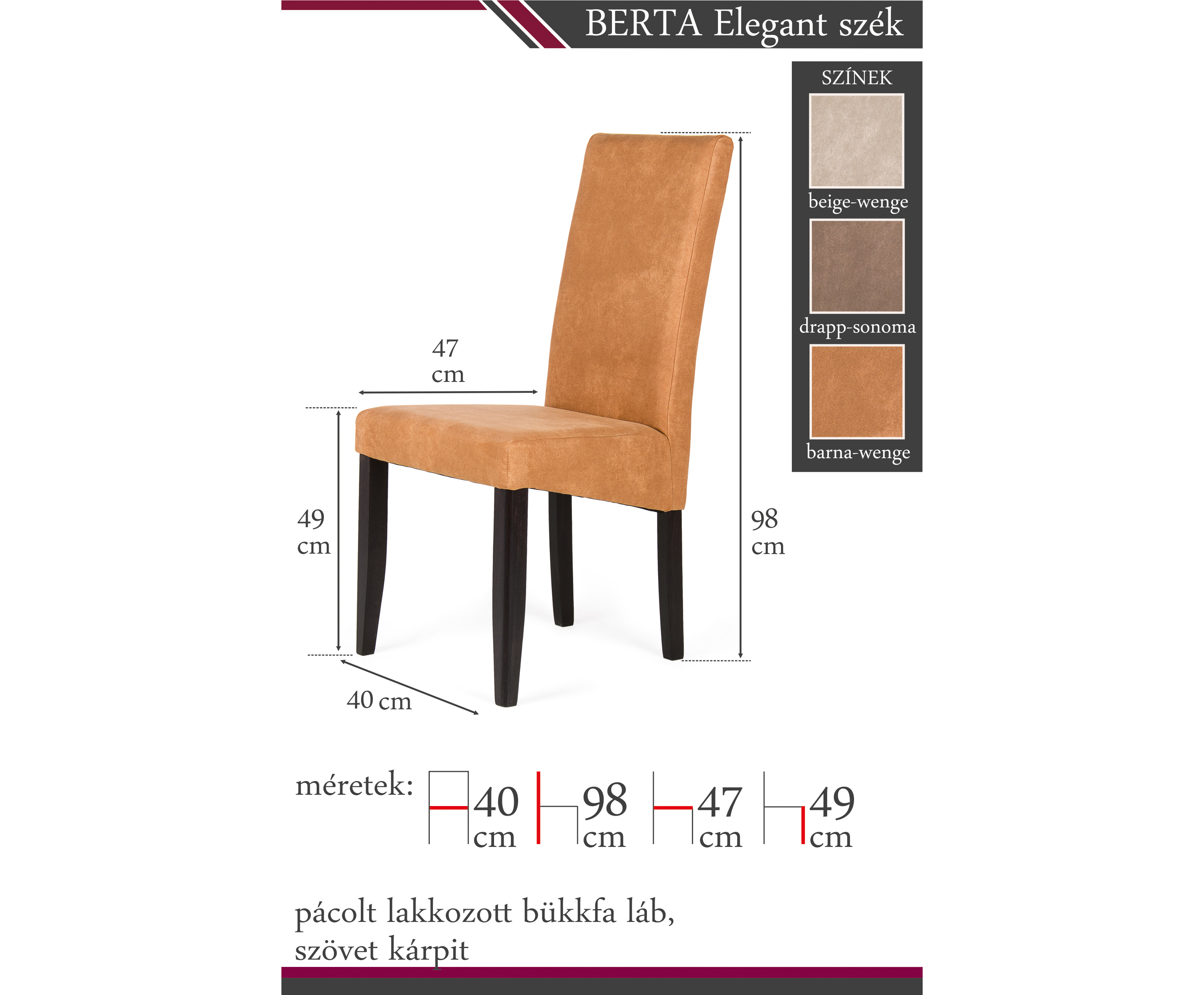 BERTA Elegant szék

SZÍNEK

beige-wenge

drapp-sonoma

barna-wenge

47 cm

49 cm

98 cm

40 cm

méretek: 40 cm 98 cm 47 cm 49 cm

pácolt lakkozott bükkfa láb, szövet kárpit